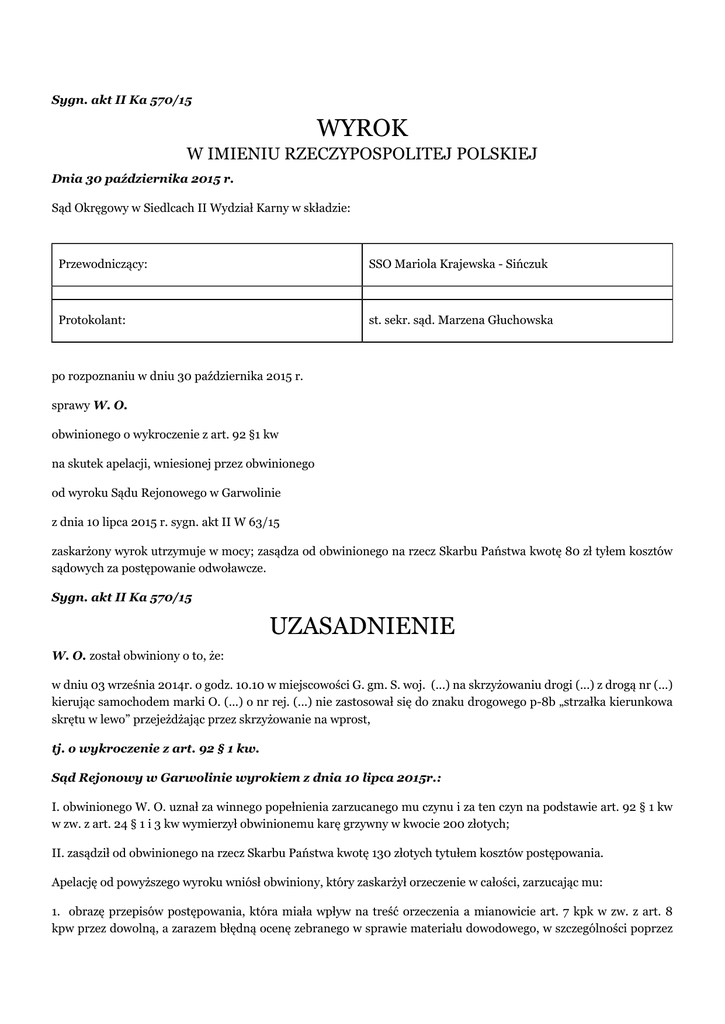 Sygn. akt II Ka 570/15

WYROK
W IMIENIU RZECZYPOSPOLITEJ POLSKIEJ

Dnia 30 października 2015 r.

Sąd Okręgowy w Siedlcach II Wydział Karny w składzie:

| Przewodniczący: | SSO Mariola Krajewska - Sińczuk |
|---|---|
| | |
| Protokolant: | st. sekr. sąd. Marzena Głuchowska |

po rozpoznaniu w dniu 30 października 2015 r.

sprawy W. O.

obwinionego o wykroczenie z art. 92 §1 kw

na skutek apelacji, wniesionej przez obwinionego

od wyroku Sądu Rejonowego w Garwolinie

z dnia 10 lipca 2015 r. sygn. akt II W 63/15

zaskarżony wyrok utrzymuje w mocy; zasądza od obwinionego na rzecz Skarbu Państwa kwotę 80 zł tyłem kosztów sądowych za postępowanie odwoławcze.

Sygn. akt II Ka 570/15

UZASADNIENIE

W. O. został obwiniony o to, że:

w dniu 03 września 2014r. o godz. 10.10 w miejscowości G. gm. S. woj. (...) na skrzyżowaniu drogi (...) z drogą nr (...) kierując samochodem marki O. (...) o nr rej. (...) nie zastosował się do znaku drogowego p-8b „strzałka kierunkowa skrętu w lewo" przejeżdżając przez skrzyżowanie na wprost,

tj. o wykroczenie z art. 92 § 1 kw.

Sąd Rejonowy w Garwolinie wyrokiem z dnia 10 lipca 2015r.:

I. obwinionego W. O. uznał za winnego popełnienia zarzucanego mu czynu i za ten czyn na podstawie art. 92 § 1 kw w zw. z art. 24 § 1 i 3 kw wymierzył obwinionemu karę grzywny w kwocie 200 złotych;

II. zasądził od obwinionego na rzecz Skarbu Państwa kwotę 130 złotych tytułem kosztów postępowania.

Apelację od powyższego wyroku wniósł obwiniony, który zaskarżył orzeczenie w całości, zarzucając mu:

1. obrazę przepisów postępowania, która miała wpływ na treść orzeczenia a mianowicie art. 7 kpk w zw. z art. 8 kpw przez dowolną, a zarazem błędną ocenę zebranego w sprawie materiału dowodowego, w szczególności poprzez